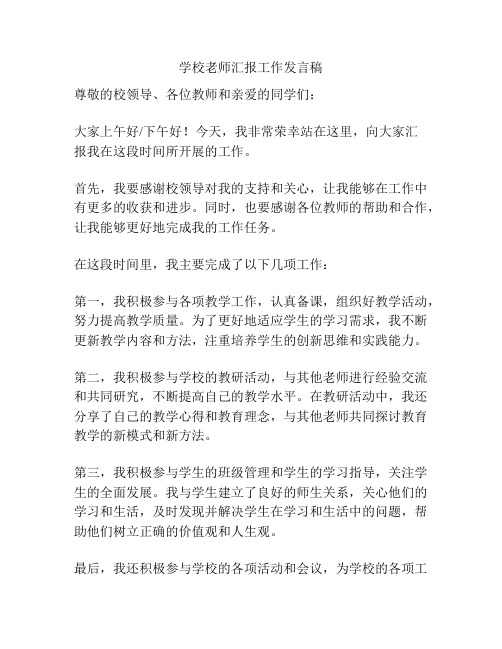 学校老师汇报工作发言稿

尊敬的校领导、各位教师和亲爱的同学们：

大家上午好/下午好！今天，我非常荣幸站在这里，向大家汇报我在这段时间所开展的工作。

首先，我要感谢校领导对我的支持和关心，让我能够在工作中有更多的收获和进步。同时，也要感谢各位教师的帮助和合作，让我能够更好地完成我的工作任务。

在这段时间里，我主要完成了以下几项工作：

第一，我积极参与各项教学工作，认真备课，组织好教学活动，努力提高教学质量。为了更好地适应学生的学习需求，我不断更新教学内容和方法，注重培养学生的创新思维和实践能力。

第二，我积极参与学校的教研活动，与其他老师进行经验交流和共同研究，不断提高自己的教学水平。在教研活动中，我还分享了自己的教学心得和教育理念，与其他老师共同探讨教育教学的新模式和新方法。

第三，我积极参与学生的班级管理和学生的学习指导，关注学生的全面发展。我与学生建立了良好的师生关系，关心他们的学习和生活，及时发现并解决学生在学习和生活中的问题，帮助他们树立正确的价值观和人生观。

最后，我还积极参与学校的各项活动和会议，为学校的各项工